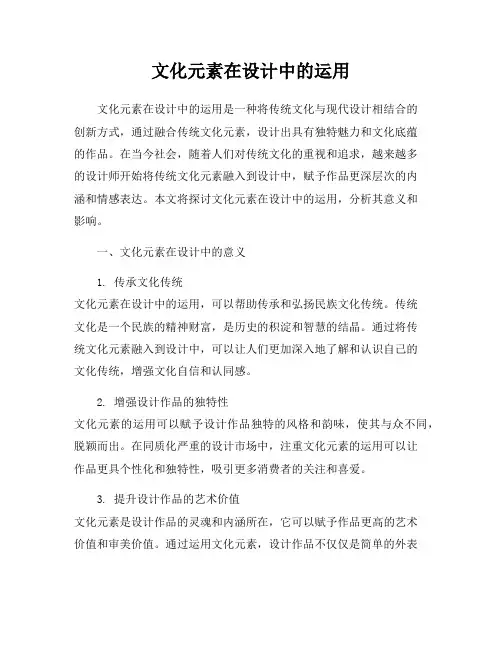 文化元素在设计中的运用

文化元素在设计中的运用是一种将传统文化与现代设计相结合的创新方式，通过融合传统文化元素，设计出具有独特魅力和文化底蕴的作品。在当今社会，随着人们对传统文化的重视和追求，越来越多的设计师开始将传统文化元素融入到设计中，赋予作品更深层次的内涵和情感表达。本文将探讨文化元素在设计中的运用，分析其意义和影响。

一、文化元素在设计中的意义

1. 传承文化传统
文化元素在设计中的运用，可以帮助传承和弘扬民族文化传统。传统文化是一个民族的精神财富，是历史的积淀和智慧的结晶。通过将传统文化元素融入到设计中，可以让人们更加深入地了解和认识自己的文化传统，增强文化自信和认同感。

2. 增强设计作品的独特性
文化元素的运用可以赋予设计作品独特的风格和韵味，使其与众不同，脱颖而出。在同质化严重的设计市场中，注重文化元素的运用可以让作品更具个性化和独特性，吸引更多消费者的关注和喜爱。

3. 提升设计作品的艺术价值
文化元素是设计作品的灵魂和内涵所在，它可以赋予作品更高的艺术价值和审美价值。通过运用文化元素，设计作品不仅仅是简单的外表